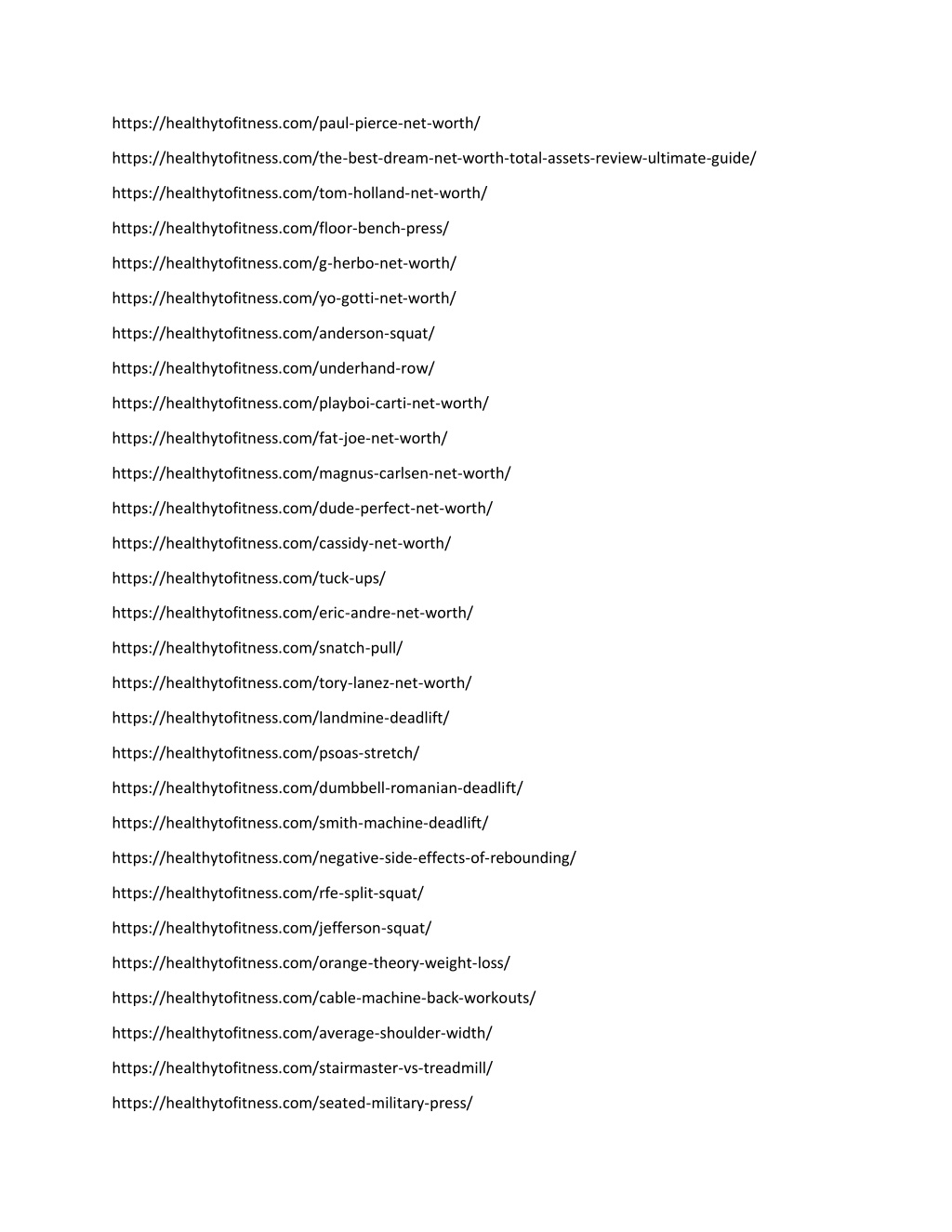 https://healthytofitness.com/paul-pierce-net-worth/

https://healthytofitness.com/the-best-dream-net-worth-total-assets-review-ultimate-guide/

https://healthytofitness.com/tom-holland-net-worth/

https://healthytofitness.com/floor-bench-press/

https://healthytofitness.com/g-herbo-net-worth/

https://healthytofitness.com/yo-gotti-net-worth/

https://healthytofitness.com/anderson-squat/

https://healthytofitness.com/underhand-row/

https://healthytofitness.com/playboi-carti-net-worth/

https://healthytofitness.com/fat-joe-net-worth/

https://healthytofitness.com/magnus-carlsen-net-worth/

https://healthytofitness.com/dude-perfect-net-worth/

https://healthytofitness.com/cassidy-net-worth/

https://healthytofitness.com/tuck-ups/

https://healthytofitness.com/eric-andre-net-worth/

https://healthytofitness.com/snatch-pull/

https://healthytofitness.com/tory-lanez-net-worth/

https://healthytofitness.com/landmine-deadlift/

https://healthytofitness.com/psoas-stretch/

https://healthytofitness.com/dumbbell-romanian-deadlift/

https://healthytofitness.com/smith-machine-deadlift/

https://healthytofitness.com/negative-side-effects-of-rebounding/

https://healthytofitness.com/rfe-split-squat/

https://healthytofitness.com/jefferson-squat/

https://healthytofitness.com/orange-theory-weight-loss/

https://healthytofitness.com/cable-machine-back-workouts/

https://healthytofitness.com/average-shoulder-width/

https://healthytofitness.com/stairmaster-vs-treadmill/

https://healthytofitness.com/seated-military-press/